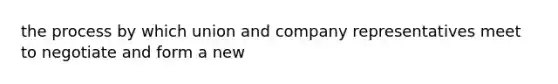 the process by which union and company representatives meet to negotiate and form a new